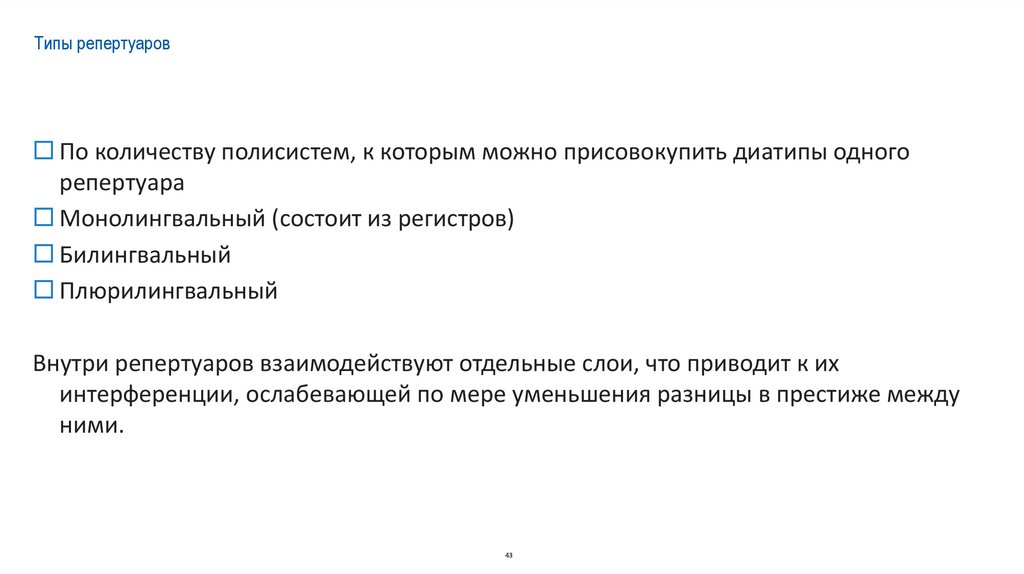 Типы репертуаров

☐ По количеству полисистем, к которым можно присовокупить диатипы одного репертуара
☐ Монолингвальный (состоит из регистров)
☐ Билингвальный
☐ Плюрилингвальный

Внутри репертуаров взаимодействуют отдельные слои, что приводит к их интерференции, ослабевающей по мере уменьшения разницы в престиже между ними.

43